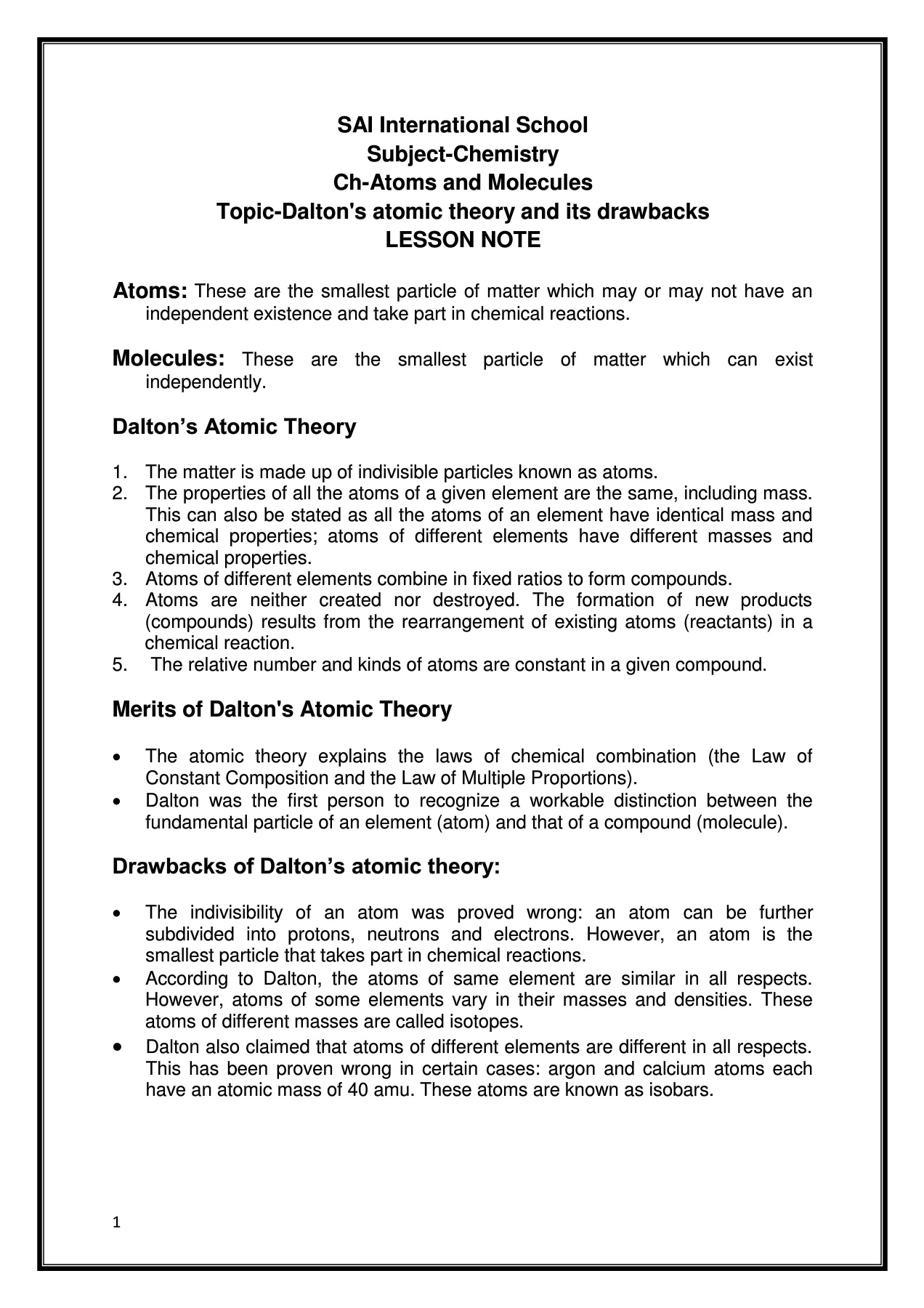 SAI International School
Subject-Chemistry
Ch-Atoms and Molecules
Topic-Dalton's atomic theory and its drawbacks
LESSON NOTE

Atoms: These are the smallest particle of matter which may or may not have an independent existence and take part in chemical reactions.

Molecules: These are the smallest particle of matter which can exist independently.

Dalton’s Atomic Theory

1. The matter is made up of indivisible particles known as atoms.
2. The properties of all the atoms of a given element are the same, including mass. This can also be stated as all the atoms of an element have identical mass and chemical properties; atoms of different elements have different masses and chemical properties.
3. Atoms of different elements combine in fixed ratios to form compounds.
4. Atoms are neither created nor destroyed. The formation of new products (compounds) results from the rearrangement of existing atoms (reactants) in a chemical reaction.
5. The relative number and kinds of atoms are constant in a given compound.

Merits of Dalton's Atomic Theory

• The atomic theory explains the laws of chemical combination (the Law of Constant Composition and the Law of Multiple Proportions).
• Dalton was the first person to recognize a workable distinction between the fundamental particle of an element (atom) and that of a compound (molecule).

Drawbacks of Dalton’s atomic theory:

• The indivisibility of an atom was proved wrong: an atom can be further subdivided into protons, neutrons and electrons. However, an atom is the smallest particle that takes part in chemical reactions.
• According to Dalton, the atoms of same element are similar in all respects. However, atoms of some elements vary in their masses and densities. These atoms of different masses are called isotopes.
• Dalton also claimed that atoms of different elements are different in all respects. This has been proven wrong in certain cases: argon and calcium atoms each have an atomic mass of 40 amu. These atoms are known as isobars.

1